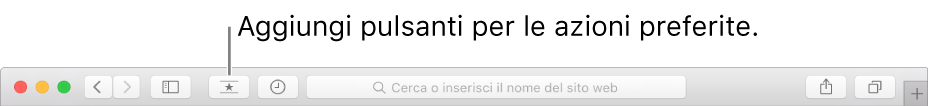 Aggiungi pulsanti per le azioni preferite.

Cerca o inserisci il nome del sito web